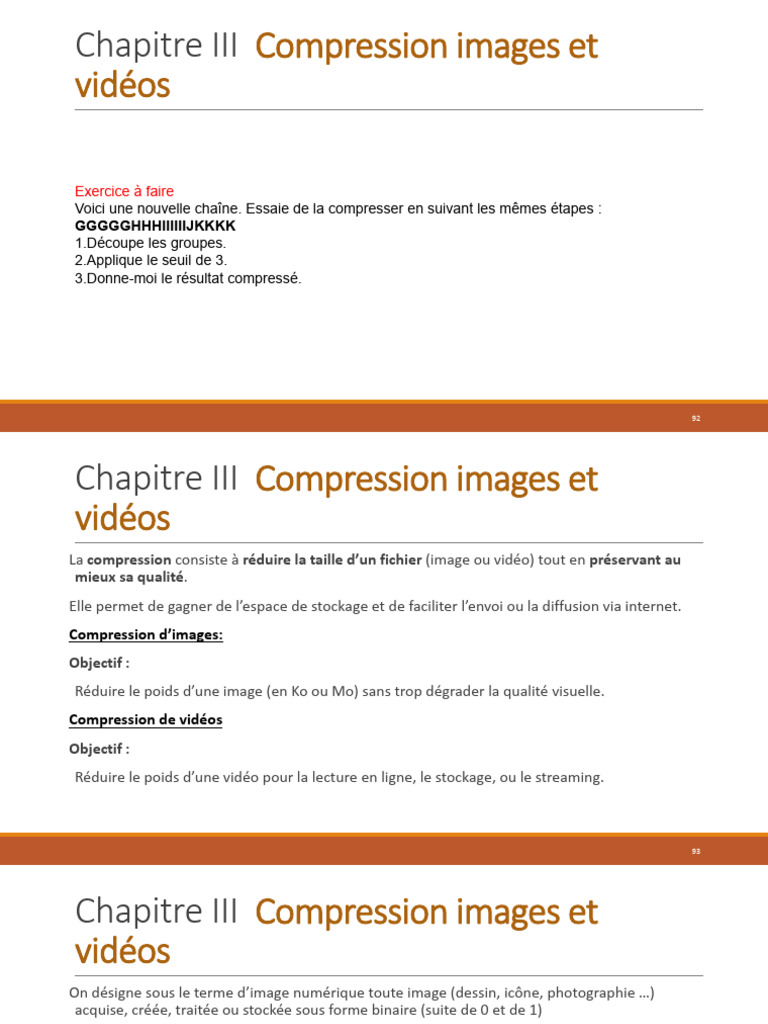 Chapitre III Compression images et vidéos

Exercice à faire
Voici une nouvelle chaîne. Essaie de la compresser en suivant les mêmes étapes :
GGGGGHHHIIIIIIJKKKK
1.Découpe les groupes.
2.Applique le seuil de 3.
3.Donne-moi le résultat compressé.

92

Chapitre III Compression images et vidéos

La compression consiste à réduire la taille d'un fichier (image ou vidéo) tout en préservant au mieux sa qualité.

Elle permet de gagner de l'espace de stockage et de faciliter l'envoi ou la diffusion via internet.

Compression d'images:

Objectif :

Réduire le poids d'une image (en Ko ou Mo) sans trop dégrader la qualité visuelle.

Compression de vidéos

Objectif :

Réduire le poids d'une vidéo pour la lecture en ligne, le stockage, ou le streaming.

93

Chapitre III Compression images et vidéos

On désigne sous le terme d'image numérique toute image (dessin, icône, photographie ...) acquise, créée, traitée ou stockée sous forme binaire (suite de 0 et de 1)